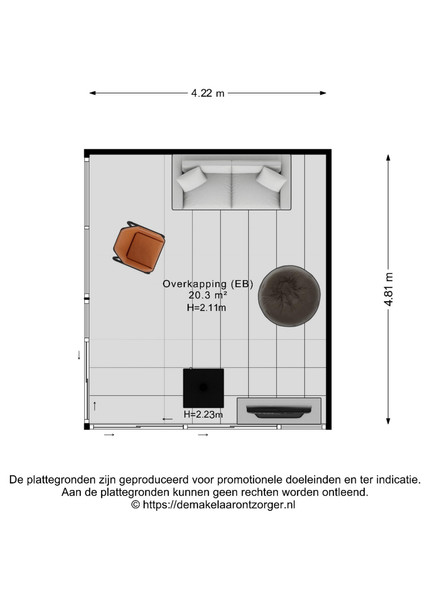 4.22 m

4.81 m

Overkapping (EB)
20.3 m²
H=2.11m

H=2.23m

De plattegronden zijn geproduceerd voor promotionele doeleinden en ter indicatie.
Aan de plattegronden kunnen geen rechten worden ontleend.
© https://demakelaarontzorger.nl